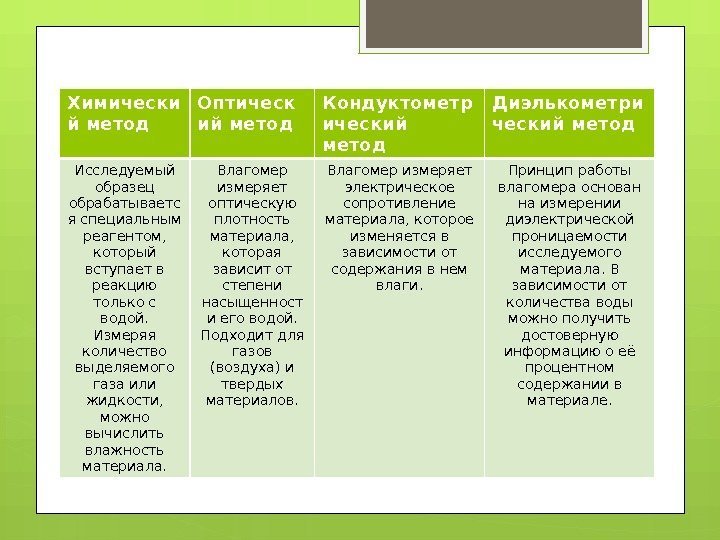 | Химический метод | Оптический метод | Кондуктометрический метод | Диэлькометрический метод |
|---|---|---|---|
| Исследуемый образец обрабатывается специальным реагентом, который вступает в реакцию только с водой. Измеряя количество выделяемого газа или жидкости, можно вычислить влажность материала. | Влагомер измеряет оптическую плотность материала, которая зависит от степени насыщенности его водой. Подходит для газов (воздуха) и твердых материалов. | Влагомер измеряет электрическое сопротивление материала, которое изменяется в зависимости от содержания в нем влаги. | Принцип работы влагомера основан на измерении диэлектрической проницаемости исследуемого материала. В зависимости от количества воды можно получить достоверную информацию о её процентном содержании в материале. |